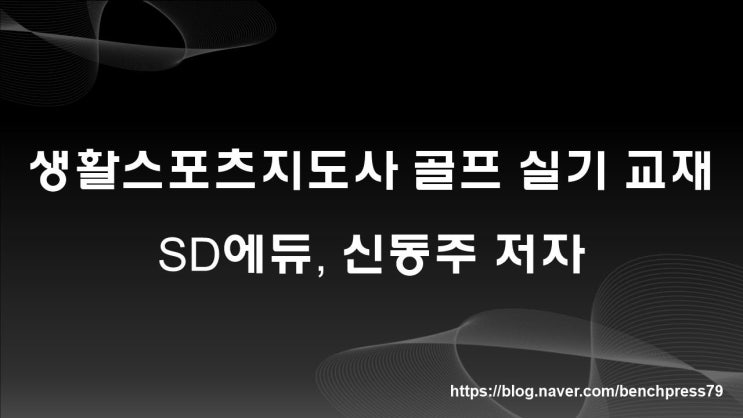 생활스포츠지도사 골프 실기 교재

SD에듀, 신동주 저자

https://blog.naver.com/benchpress79